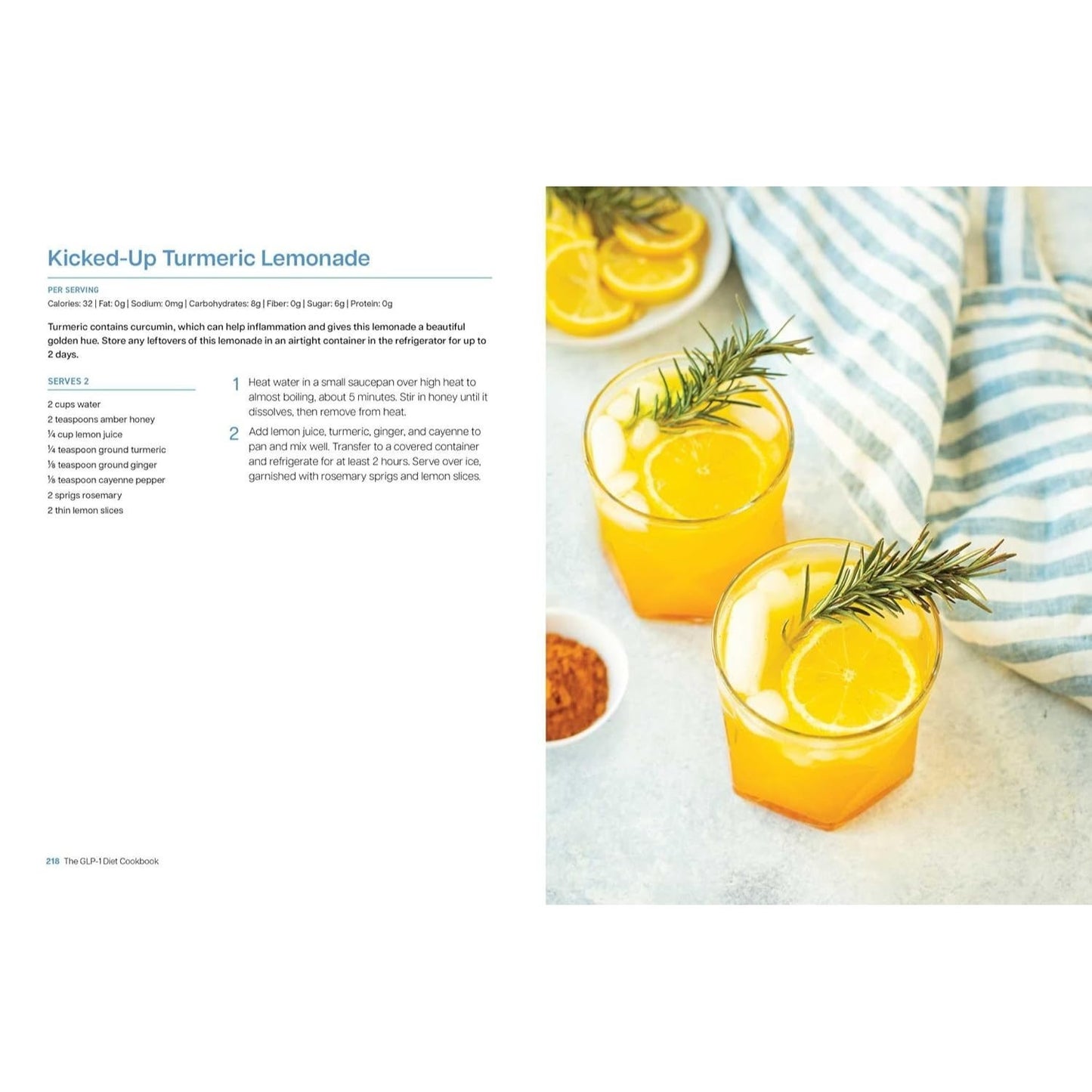 Kicked-Up Turmeric Lemonade

PER SERVING
Calories: 32 | Fat: 0g | Sodium: 0mg | Carbohydrates: 8g | Fiber: 0g | Sugar: 6g | Protein: 0g

Turmeric contains curcumin, which can help inflammation and gives this lemonade a beautiful golden hue. Store any leftovers of this lemonade in an airtight container in the refrigerator for up to 2 days.

SERVES 2

2 cups water
2 teaspoons amber honey
¼ cup lemon juice
¼ teaspoon ground turmeric
⅛ teaspoon ground ginger
⅛ teaspoon cayenne pepper
2 sprigs rosemary
2 thin lemon slices

1 Heat water in a small saucepan over high heat to almost boiling, about 5 minutes. Stir in honey until it dissolves, then remove from heat.

2 Add lemon juice, turmeric, ginger, and cayenne to pan and mix well. Transfer to a covered container and refrigerate for at least 2 hours. Serve over ice, garnished with rosemary sprigs and lemon slices.

218 The GLP-1 Diet Cookbook